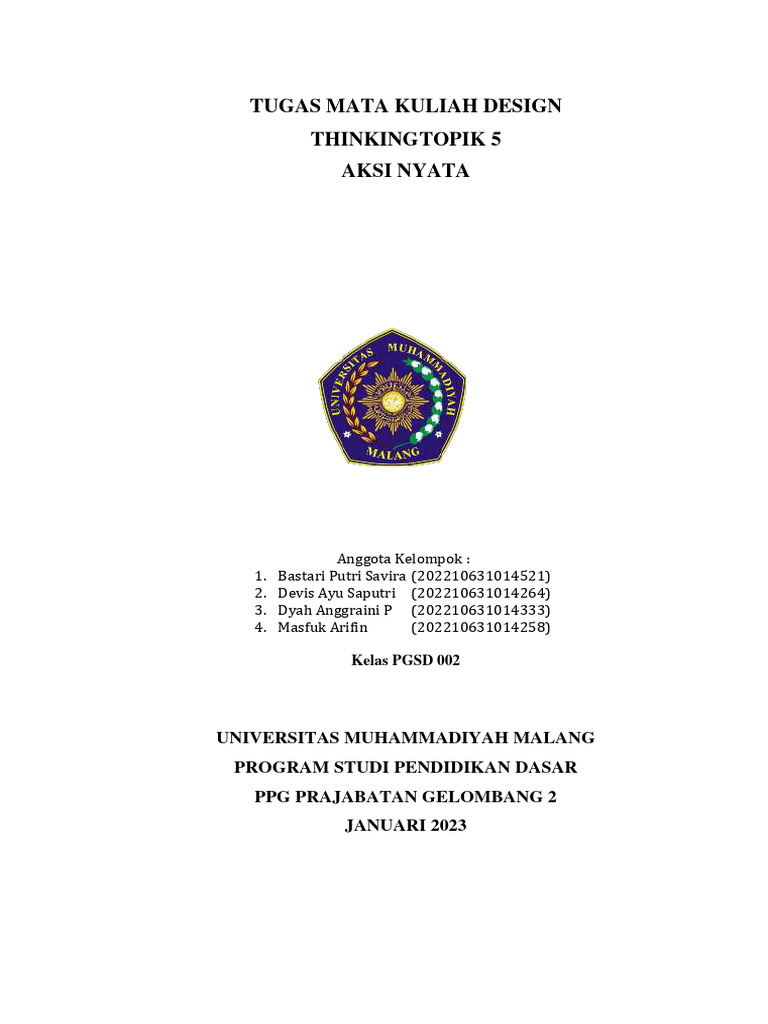 TUGAS MATA KULIAH DESIGN THINKINGTOPIK 5
AKSI NYATA

UNIVERSITAS MUHAMMADIYAH
MALANG

Anggota Kelompok :
1. Bastari Putri Savira (202210631014521)
2. Devis Ayu Saputri (202210631014264)
3. Dyah Anggraini P (202210631014333)
4. Masfuk Arifin (202210631014258)

Kelas PGSD 002

UNIVERSITAS MUHAMMADIYAH MALANG
PROGRAM STUDI PENDIDIKAN DASAR
PPG PRAJABATAN GELOMBANG 2
JANUARI 2023